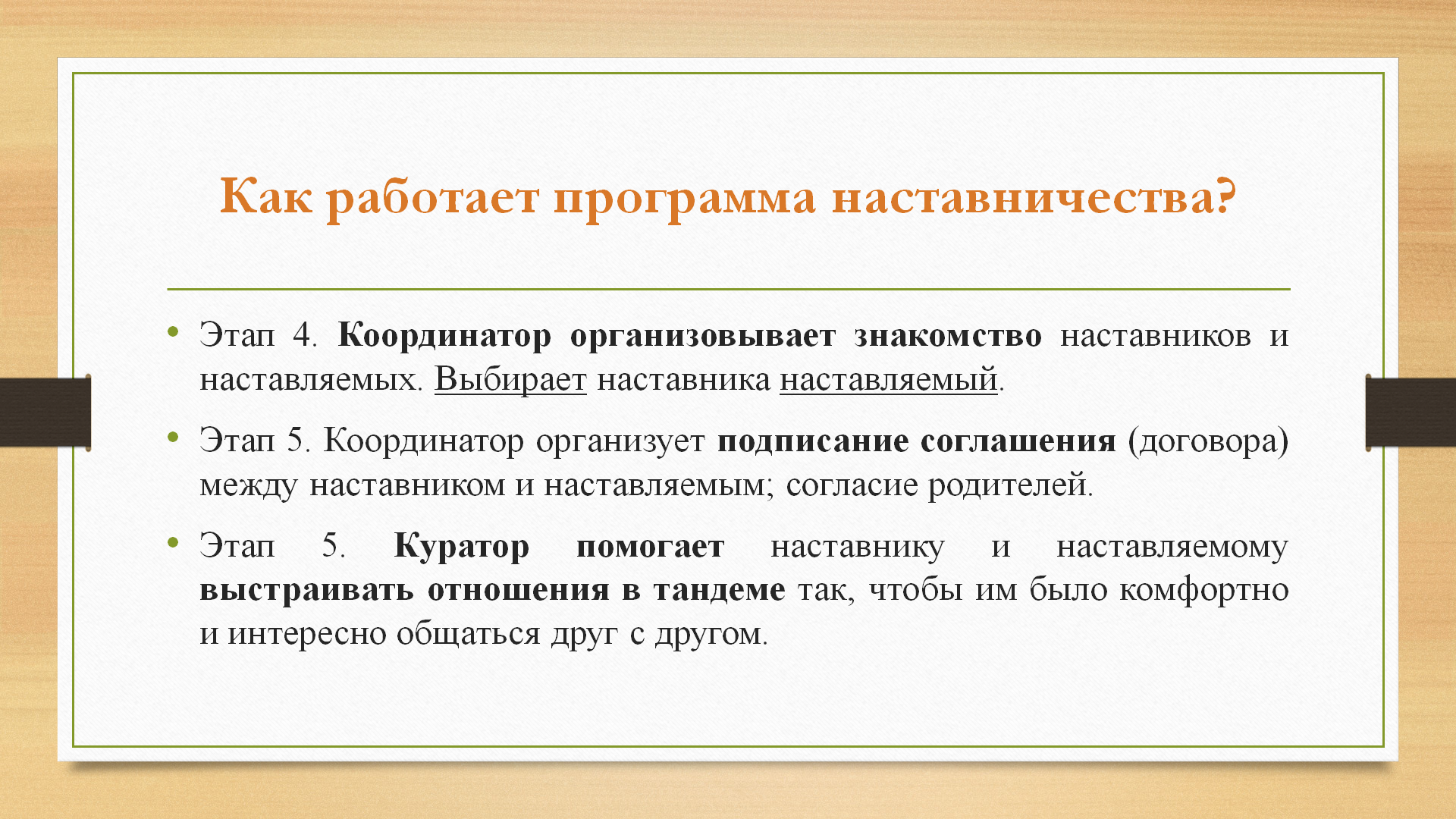 Как работает программа наставничества?

• Этап 4. Координатор организовывает знакомство наставников и наставляемых. Выбирает наставника наставляемый.

• Этап 5. Координатор организует подписание соглашения (договора) между наставником и наставляемым; согласие родителей.

• Этап 5. Куратор помогает наставнику и наставляемому выстраивать отношения в тандеме так, чтобы им было комфортно и интересно общаться друг с другом.